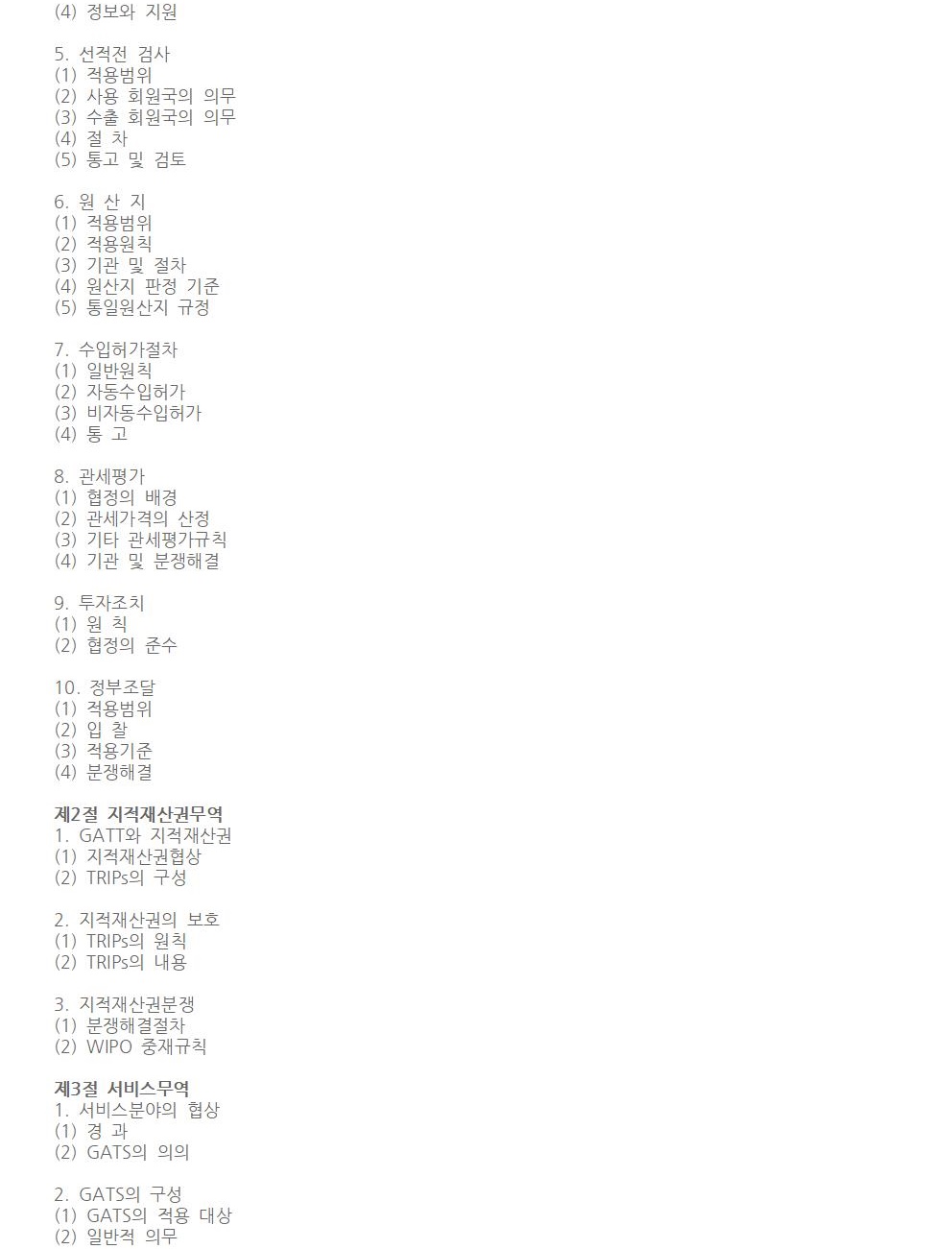 (4) 정보와 지원

5. 선적전 검사
(1) 적용범위
(2) 사용 회원국의 의무
(3) 수출 회원국의 의무
(4) 절 차
(5) 통고 및 검토

6. 원 산 지
(1) 적용범위
(2) 적용원칙
(3) 기관 및 절차
(4) 원산지 판정 기준
(5) 통일원산지 규정

7. 수입허가절차
(1) 일반원칙
(2) 자동수입허가
(3) 비자동수입허가
(4) 통 고

8. 관세평가
(1) 협정의 배경
(2) 관세가격의 산정
(3) 기타 관세평가규칙
(4) 기관 및 분쟁해결

9. 투자조치
(1) 원 칙
(2) 협정의 준수

10. 정부조달
(1) 적용범위
(2) 입 찰
(3) 적용기준
(4) 분쟁해결

제2절 지적재산권무역
1. GATT와 지적재산권
(1) 지적재산권협상
(2) TRIPs의 구성

2. 지적재산권의 보호
(1) TRIPs의 원칙
(2) TRIPs의 내용

3. 지적재산권분쟁
(1) 분쟁해결절차
(2) WIPO 중재규칙

제3절 서비스무역
1. 서비스분야의 협상
(1) 경 과
(2) GATS의 의의

2. GATS의 구성
(1) GATS의 적용 대상
(2) 일반적 의무